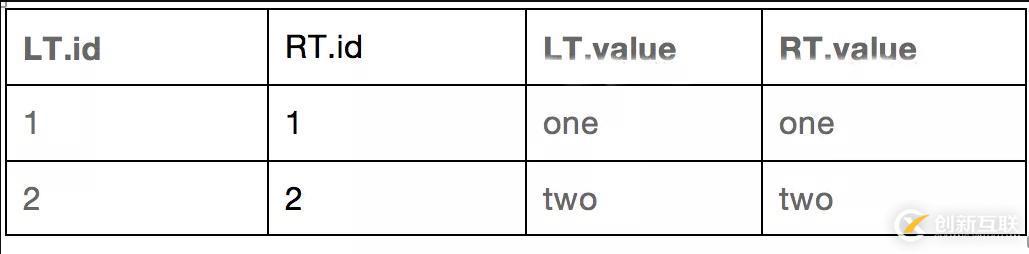 | LT.id | RT.id | LT.value | RT.value |
|---|---|---|---|
| 1 | 1 | one | one |
| 2 | 2 | two | two |

创新互联